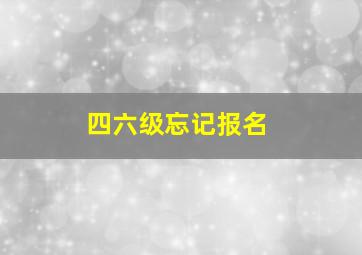 四六级忘记报名